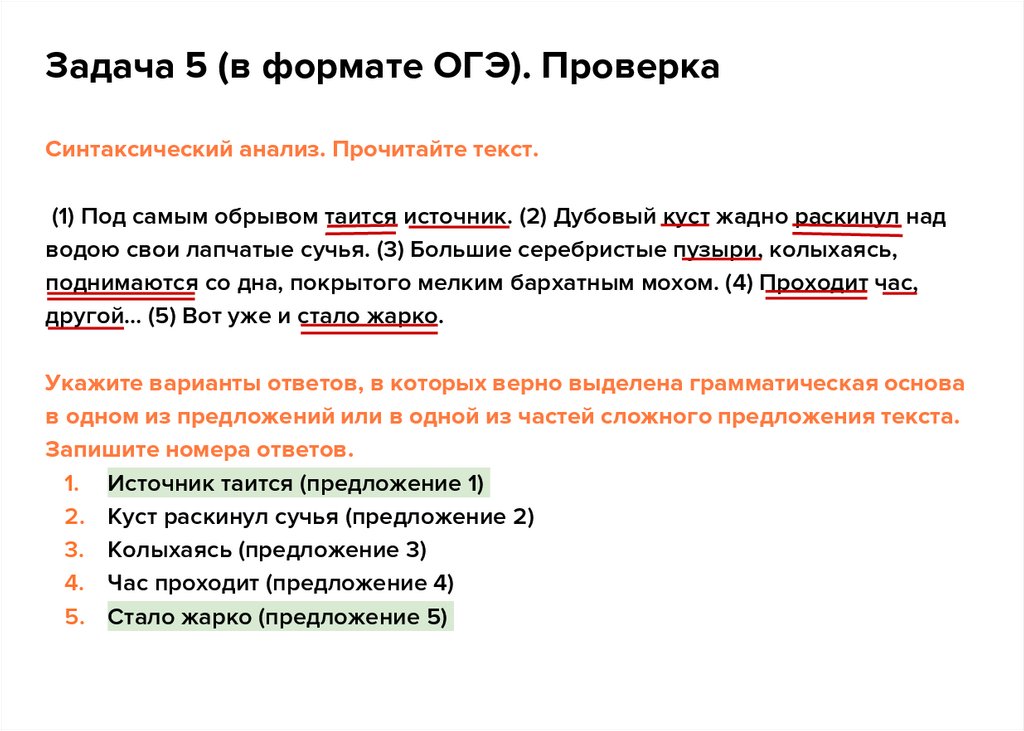 Задача 5 (в формате ОГЭ). Проверка

Синтаксический анализ. Прочитайте текст.

(1) Под самым обрывом таится источник. (2) Дубовый куст жадно раскинул над водою свои лапчатые сучья. (3) Большие серебристые пузыри, колыхаясь, поднимаются со дна, покрытого мелким бархатным мохом. (4) Проходит час, другой... (5) Вот уже и стало жарко.

Укажите варианты ответов, в которых верно выделена грамматическая основа в одном из предложений или в одной из частей сложного предложения текста. Запишите номера ответов.

1. Источник таится (предложение 1)
2. Куст раскинул сучья (предложение 2)
3. Колыхаясь (предложение 3)
4. Час проходит (предложение 4)
5. Стало жарко (предложение 5)